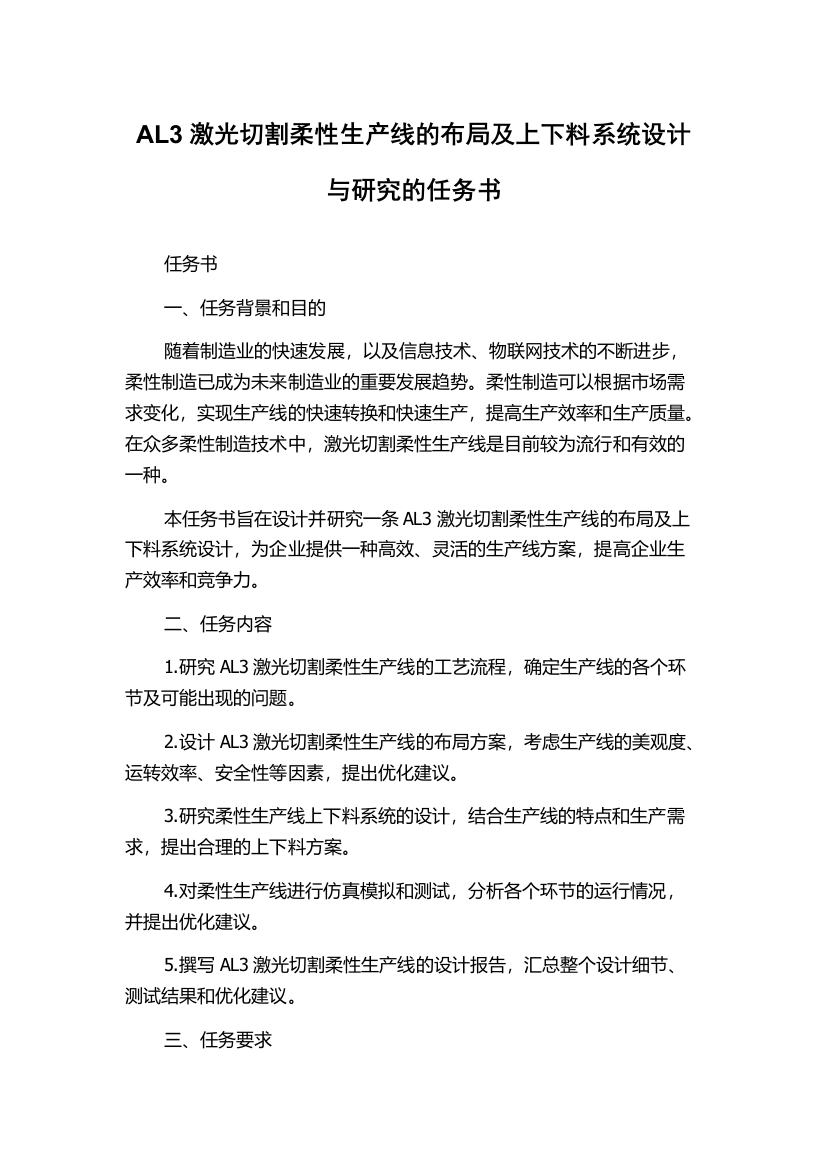 AL3 激光切割柔性生产线的布局及上下料系统设计与研究的任务书

任务书

一、任务背景和目的

随着制造业的快速发展，以及信息技术、物联网技术的不断进步，柔性制造已成为未来制造业的重要发展趋势。柔性制造可以根据市场需求变化，实现生产线的快速转换和快速生产，提高生产效率和生产质量。在众多柔性制造技术中，激光切割柔性生产线是目前较为流行和有效的一种。

本任务书旨在设计并研究一条 AL3 激光切割柔性生产线的布局及上下料系统设计，为企业提供一种高效、灵活的生产线方案，提高企业生产效率和竞争力。

二、任务内容

1.研究 AL3 激光切割柔性生产线的工艺流程，确定生产线的各个环节及可能出现的问题。

2.设计 AL3 激光切割柔性生产线的布局方案，考虑生产线的美观度、运转效率、安全性等因素，提出优化建议。

3.研究柔性生产线上下料系统的设计，结合生产线的特点和生产需求，提出合理的上下料方案。

4.对柔性生产线进行仿真模拟和测试，分析各个环节的运行情况，并提出优化建议。

5.撰写 AL3 激光切割柔性生产线的设计报告，汇总整个设计细节、测试结果和优化建议。

三、任务要求